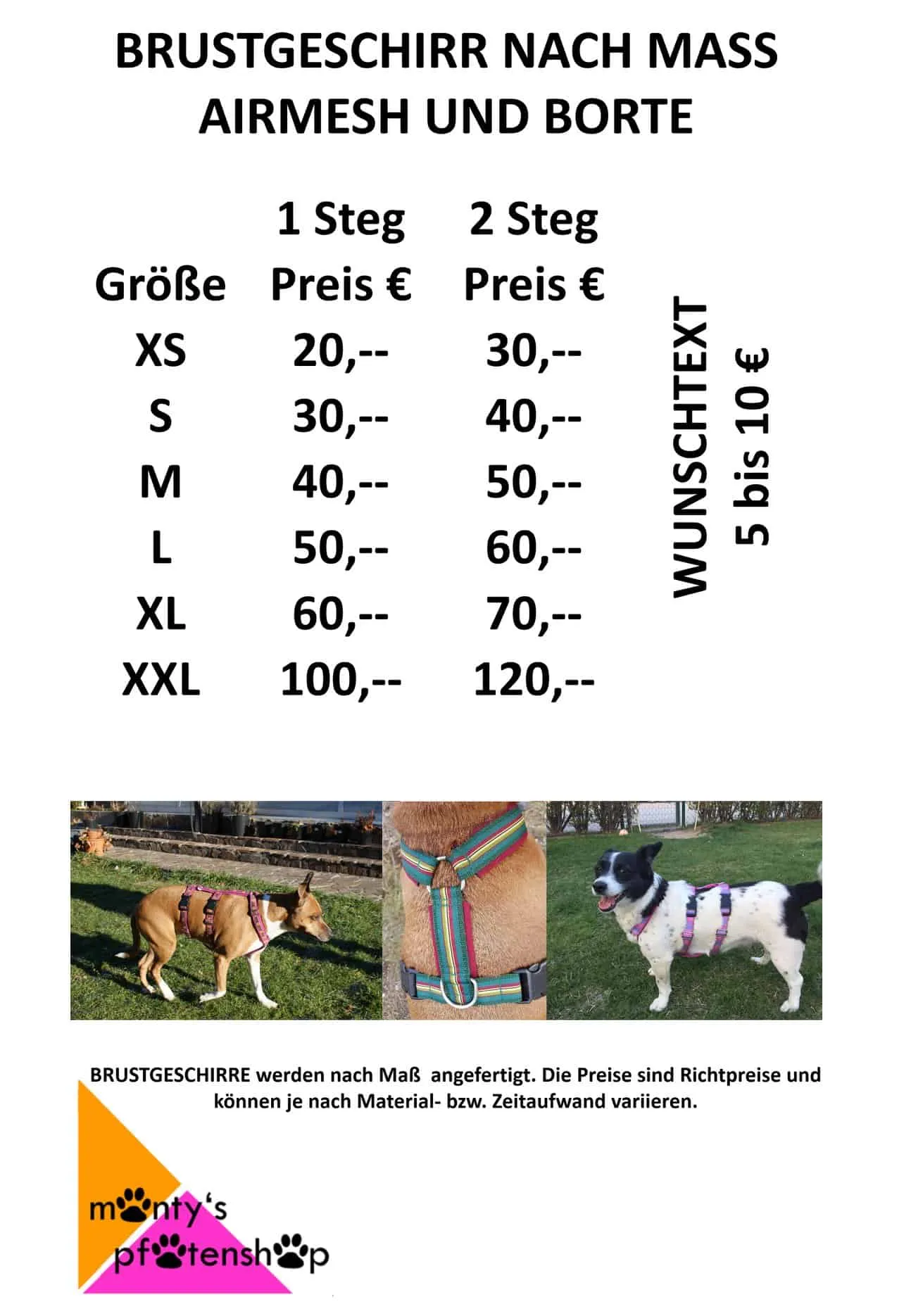 BRUSTGESCHIRR NACH MASS
AIRMESH UND BORTE

| Größe | 1 Steg Preis € | 2 Steg Preis € |
|---|---|---|
| XS | 20,-- | 30,-- |
| S | 30,-- | 40,-- |
| M | 40,-- | 50,-- |
| L | 50,-- | 60,-- |
| XL | 60,-- | 70,-- |
| XXL | 100,-- | 120,-- |

WUNSCHTEXT
5 bis 10 €

BRUSTGESCHIRRE werden nach Maß angefertigt. Die Preise sind Richtpreise und können je nach Material- bzw. Zeitaufwand variieren.

monty's
pfotenshop